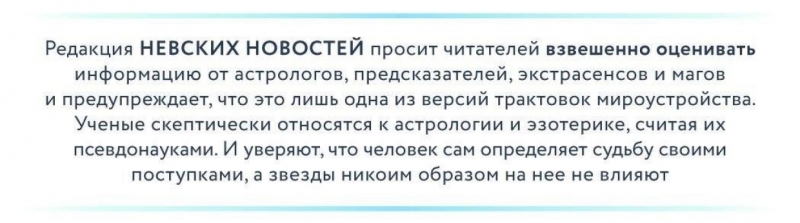 Редакция НЕВСКИХ НОВОСТЕЙ просит читателей взвешенно оценивать информацию от астрологов, предсказателей, экстрасенсов и магов и предупреждает, что это лишь одна из версий трактовок мироустройства. Ученые скептически относятся к астрологии и эзотерике, считая их псевдонауками. И уверяют, что человек сам определяет судьбу своими поступками, а звезды никоим образом на нее не влияют